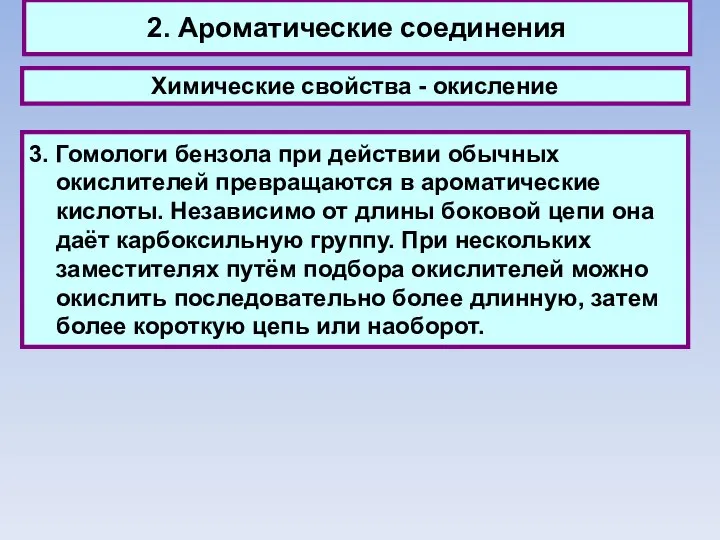 2. Ароматические соединения

Химические свойства - окисление

3. Гомологи бензола при действии обычных окислителей превращаются в ароматические кислоты. Независимо от длины боковой цепи она даёт карбоксильную группу. При нескольких заместителях путём подбора окислителей можно окислить последовательно более длинную, затем более короткую цепь или наоборот.